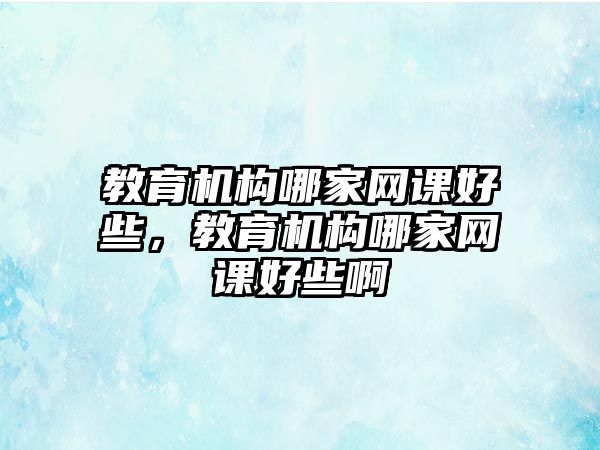 教育机构哪家网课好些，教育机构哪家网课好些啊